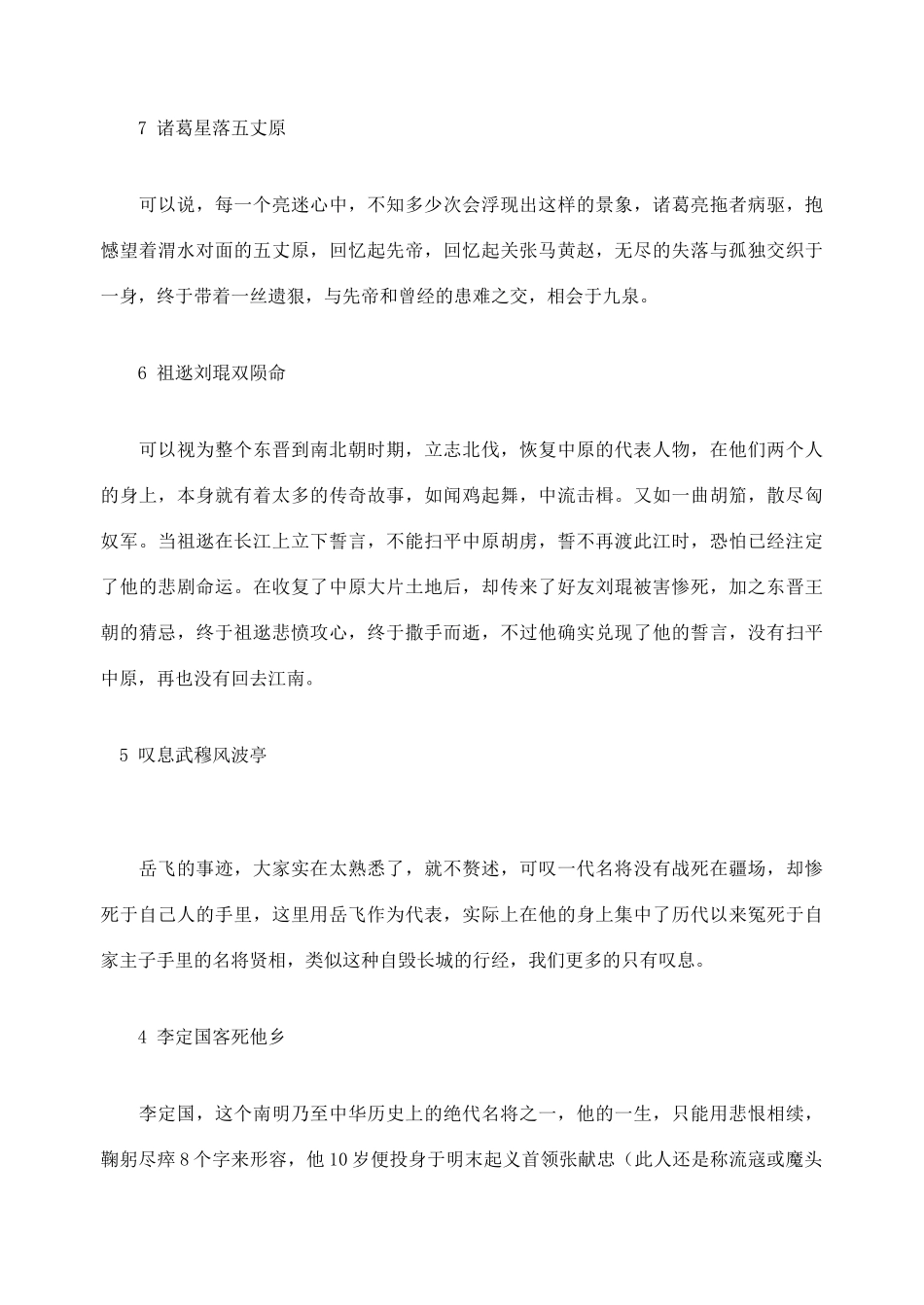 7 诸葛星落五丈原

可以说，每一个亮迷心中，不知多少次会浮现出这样的景象，诸葛亮拖者病驱，抱憾望着渭水对面的五丈原，回忆起先帝，回忆起关张马黄赵，无尽的失落与孤独交织于一身，终于带着一丝遗狠，与先帝和曾经的患难之交，相会于九泉。

6 祖逖刘琨双陨命

可以视为整个东晋到南北朝时期，立志北伐，恢复中原的代表人物，在他们两个人的身上，本身就有着太多的传奇故事，如闻鸡起舞，中流击楫。又如一曲胡笳，散尽匈奴军。当祖逖在长江上立下誓言，不能扫平中原胡虏，誓不再渡此江时，恐怕已经注定了他的悲剧命运。在收复了中原大片土地后，却传来了好友刘琨被害惨死，加之东晋王朝的猜忌，终于祖逖悲愤攻心，终于撒手而逝，不过他确实兑现了他的誓言，没有扫平中原，再也没有回去江南。

5 叹息武穆风波亭

岳飞的事迹，大家实在太熟悉了，就不赘述，可叹一代名将没有战死在疆场，却惨死于自己人的手里，这里用岳飞作为代表，实际上在他的身上集中了历代以来冤死于自家主子手里的名将贤相，类似这种自毁长城的行经，我们更多的只有叹息。

4 李定国客死他乡

李定国，这个南明乃至中华历史上的绝代名将之一，他的一生，只能用悲恨相续，鞠躬尽瘁8个字来形容，他10岁便投身于明末起义首领张献忠（此人还是称流寇或魔头